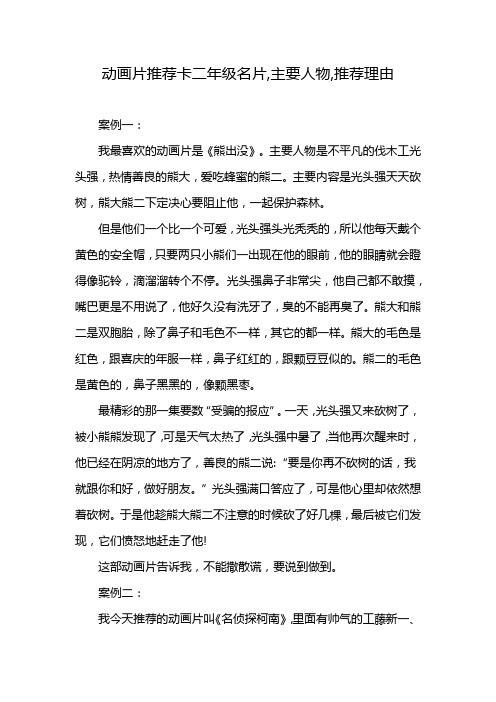 动画片推荐卡二年级名片,主要人物,推荐理由

案例一：

我最喜欢的动画片是《熊出没》。主要人物是不平凡的伐木工光头强，热情善良的熊大，爱吃蜂蜜的熊二。主要内容是光头强天天砍树，熊大熊二下定决心要阻止他，一起保护森林。

但是他们一个比一个可爱，光头强头光秃秃的，所以他每天戴个黄色的安全帽，只要两只小熊们一出现在他的眼前，他的眼睛就会瞪得像驼铃，滴溜溜转个不停。光头强鼻子非常尖，他自己都不敢摸，嘴巴更是不用说了，他好久没有洗牙了，臭的不能再臭了。熊大和熊二是双胞胎，除了鼻子和毛色不一样，其它的都一样。熊大的毛色是红色，跟喜庆的年服一样，鼻子红红的，跟颗豆豆似的。熊二的毛色是黄色的，鼻子黑黑的，像颗黑枣。

最精彩的那一集要数“受骗的报应”。一天，光头强又来砍树了，被小熊熊发现了，可是天气太热了，光头强中暑了，当他再次醒来时，他已经在阴凉的地方了，善良的熊二说：“要是你再不砍树的话，我就跟你和好，做好朋友。”光头强满口答应了，可是他心里却依然想着砍树。于是他趁熊大熊二不注意的时候砍了好几棵，最后被它们发现，它们愤怒地赶走了他!

这部动画片告诉我，不能撒散谎，要说到做到。

案例二：

我今天推荐的动画片叫《名侦探柯南》，里面有帅气的工藤新一、